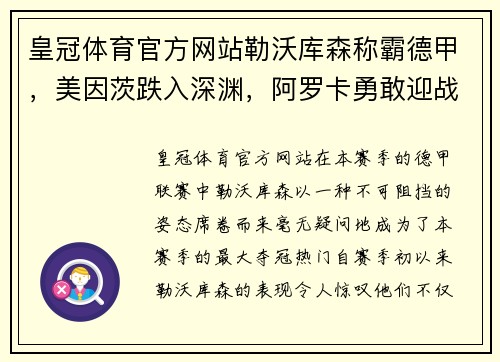 皇冠体育官方网站勒沃库森称霸德甲，美因茨跌入深渊，阿罗卡勇敢迎战

皇冠体育官方网站在本赛季的德甲联赛中勒沃库森以一种不可阻挡的姿态席卷而来毫无疑问地成为了本赛季的最大夺冠热门自赛季初以来勒沃库森的表现令人惊叹他们不仅